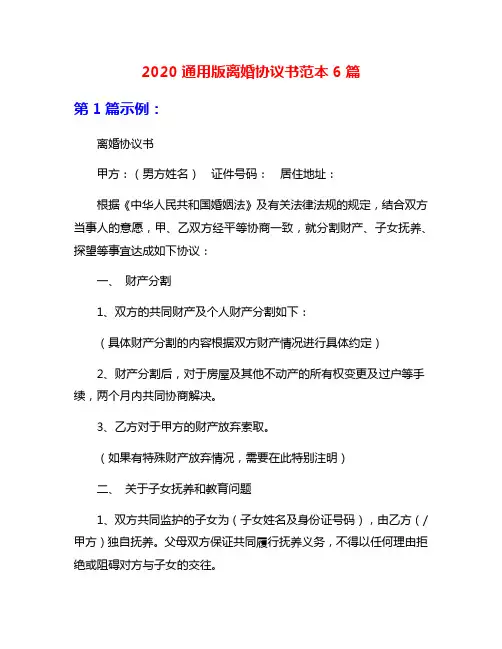 2020 通用版离婚协议书范本 6 篇

第 1 篇示例：

离婚协议书

甲方：（男方姓名）　证件号码：　居住地址：

根据《中华人民共和国婚姻法》及有关法律法规的规定，结合双方当事人的意愿，甲、乙双方经平等协商一致，就分割财产、子女抚养、探望等事宜达成如下协议：

一、　财产分割

1、双方的共同财产及个人财产分割如下：

（具体财产分割的内容根据双方财产情况进行具体约定）

2、财产分割后，对于房屋及其他不动产的所有权变更及过户等手续，两个月内共同协商解决。

3、乙方对于甲方的财产放弃索取。

（如果有特殊财产放弃情况，需要在此特别注明）

二、　关于子女抚养和教育问题

1、双方共同监护的子女为（子女姓名及身份证号码），由乙方（/甲方）独自抚养。父母双方保证共同履行抚养义务，不得以任何理由拒绝或阻碍对方与子女的交往。